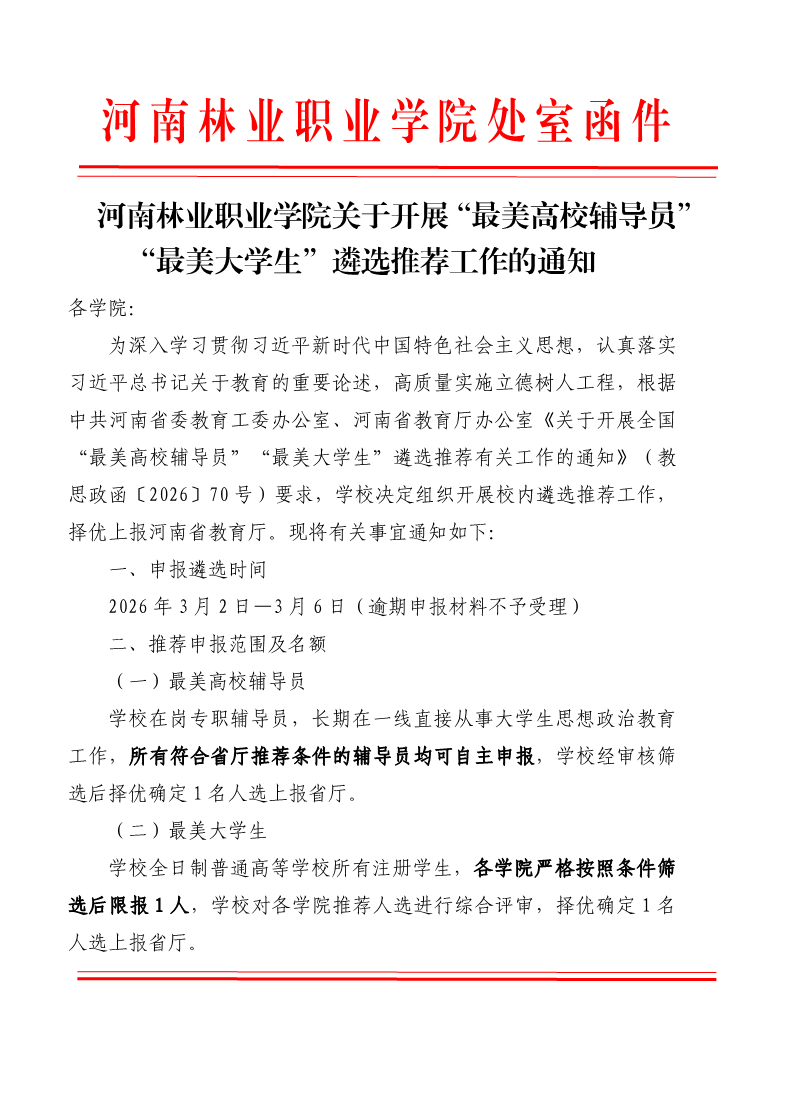 河南林业职业学院处室函件

河南林业职业学院关于开展“最美高校辅导员”“最美大学生”遴选推荐工作的通知

各学院:

为深入学习贯彻习近平新时代中国特色社会主义思想，认真落实习近平总书记关于教育的重要论述，高质量实施立德树人工程，根据中共河南省委教育工委办公室、河南省教育厅办公室《关于开展全国“最美高校辅导员”“最美大学生”遴选推荐有关工作的通知》（教思政函〔2026〕70号）要求，学校决定组织开展校内遴选推荐工作，择优上报河南省教育厅。现将有关事宜通知如下:

一、申报遴选时间

2026年3月2日—3月6日（逾期申报材料不予受理）

二、推荐申报范围及名额

（一）最美高校辅导员

学校在岗专职辅导员，长期在一线直接从事大学生思想政治教育工作，所有符合省厅推荐条件的辅导员均可自主申报，学校经审核筛选后择优确定1名人选上报省厅。

（二）最美大学生

学校全日制普通高等学校所有注册学生，各学院严格按照条件筛选后限报1人，学校对各学院推荐人选进行综合评审，择优确定1名人选上报省厅。